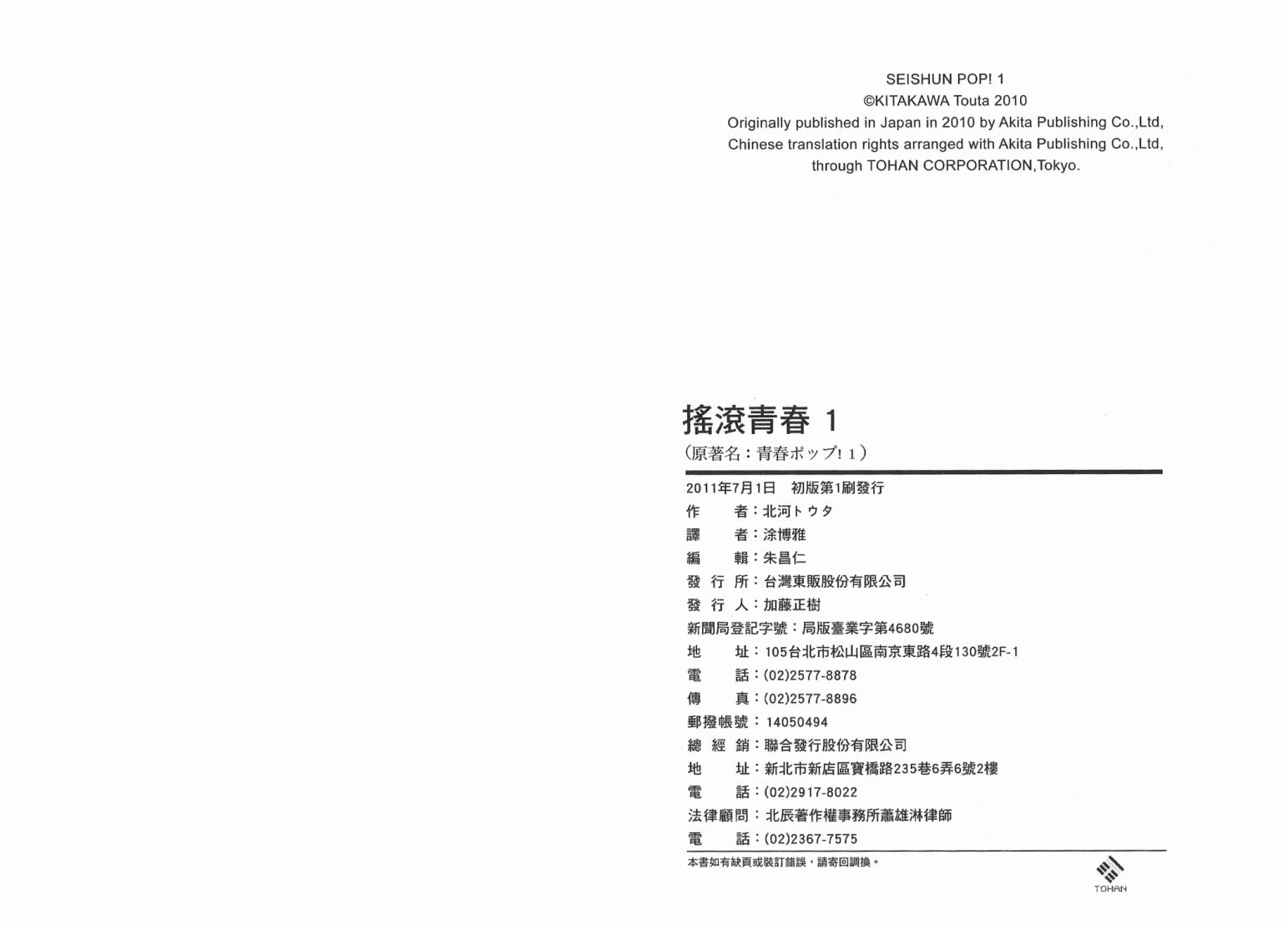 SEISHUN POP! 1
©KITAKAWA Touta 2010
Originally published in Japan in 2010 by Akita Publishing Co.,Ltd,
Chinese translation rights arranged with Akita Publishing Co.,Ltd,
through TOHAN CORPORATION,Tokyo.

搖滾青春 1
（原著名：青春ポップ! 1）

2011年7月1日　初版第1刷發行
作　　者：北河トウタ
譯　　者：涂博雅
編　　輯：朱昌仁
發 行 所：台灣東販股份有限公司
發 行 人：加藤正樹
新聞局登記字號：局版臺業字第4680號
地　　址：105台北市松山區南京東路4段130號2F-1
電　　話：(02)2577-8878
傳　　真：(02)2577-8896
郵撥帳號：14050494
總 經 銷：聯合發行股份有限公司
地　　址：新北市新店區寶橋路235巷6弄6號2樓
電　　話：(02)2917-8022
法律顧問：北辰著作權事務所蕭雄淋律師
電　　話：(02)2367-7575

本書如有缺頁或裝訂錯誤，請寄回調換。

TOHAN